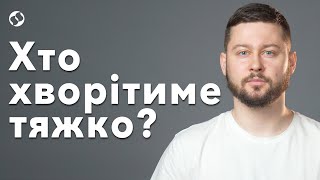 Хто хворітиме тяжко?